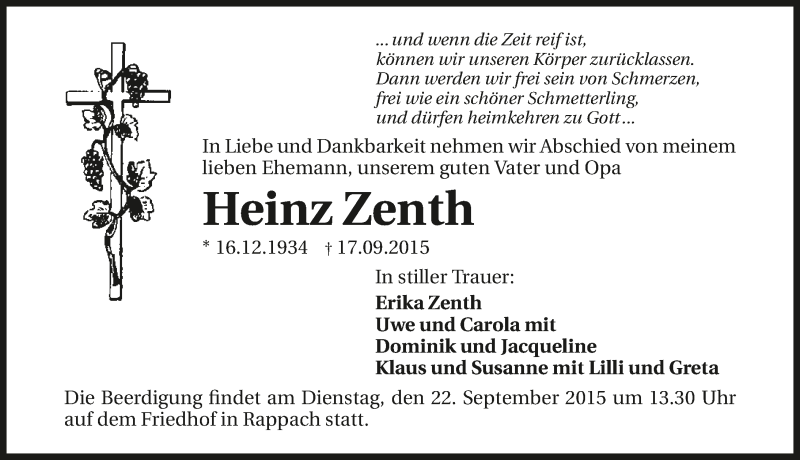 ... und wenn die Zeit reif ist,
können wir unseren Körper zurücklassen.
Dann werden wir frei sein von Schmerzen,
frei wie ein schöner Schmetterling,
und dürfen heimkehren zu Gott ...

In Liebe und Dankbarkeit nehmen wir Abschied von meinem lieben Ehemann, unserem guten Vater und Opa

Heinz Zenth

* 16.12.1934 † 17.09.2015

In stiller Trauer:
Erika Zenth
Uwe und Carola mit
Dominik und Jacqueline
Klaus und Susanne mit Lilli und Greta

Die Beerdigung findet am Dienstag, den 22. September 2015 um 13.30 Uhr auf dem Friedhof in Rappach statt.